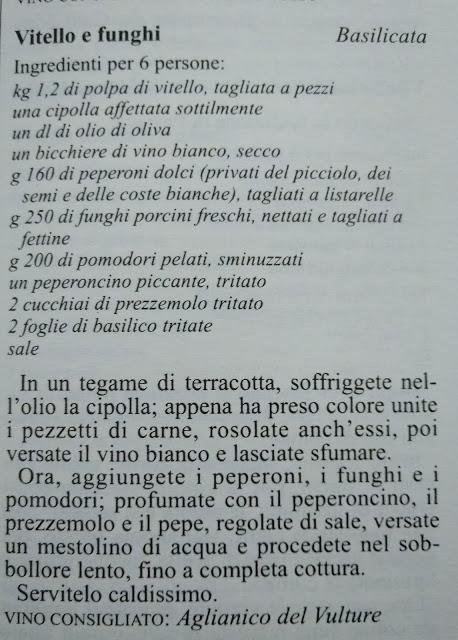 Vitello e funghi

Basilicata

Ingredienti per 6 persone:
kg 1,2 di polpa di vitello, tagliata a pezzi
una cipolla affettata sottilmente
un dl di olio di oliva
un bicchiere di vino bianco, secco
g 160 di peperoni dolci (privati del picciolo, dei semi e delle coste bianche), tagliati a listarelle
g 250 di funghi porcini freschi, nettati e tagliati a fettine
g 200 di pomodori pelati, sminuzzati
un peperoncino piccante, tritato
2 cucchiai di prezzemolo tritato
2 foglie di basilico tritate
sale

In un tegame di terracotta, soffriggete nell'olio la cipolla; appena ha preso colore unite i pezzetti di carne, rosolate anch'essi, poi versate il vino bianco e lasciate sfumare.

Ora, aggiungete i peperoni, i funghi e i pomodori; profumate con il peperoncino, il prezzemolo e il pepe, regolate di sale, versate un mestolino di acqua e procedete nel sobbollore lento, fino a completa cottura.

Servitelo caldissimo.

VINO CONSIGLIATO: Aglianico del Vulture